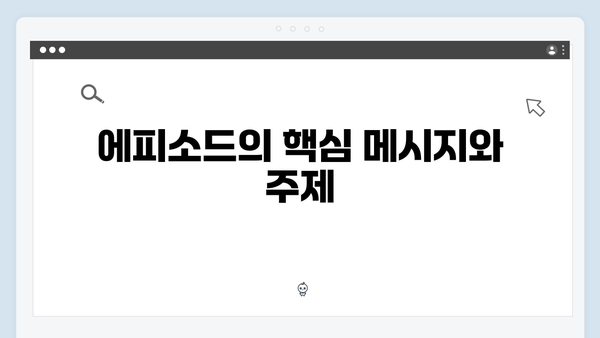 에피소드의 핵심 메시지와 주제